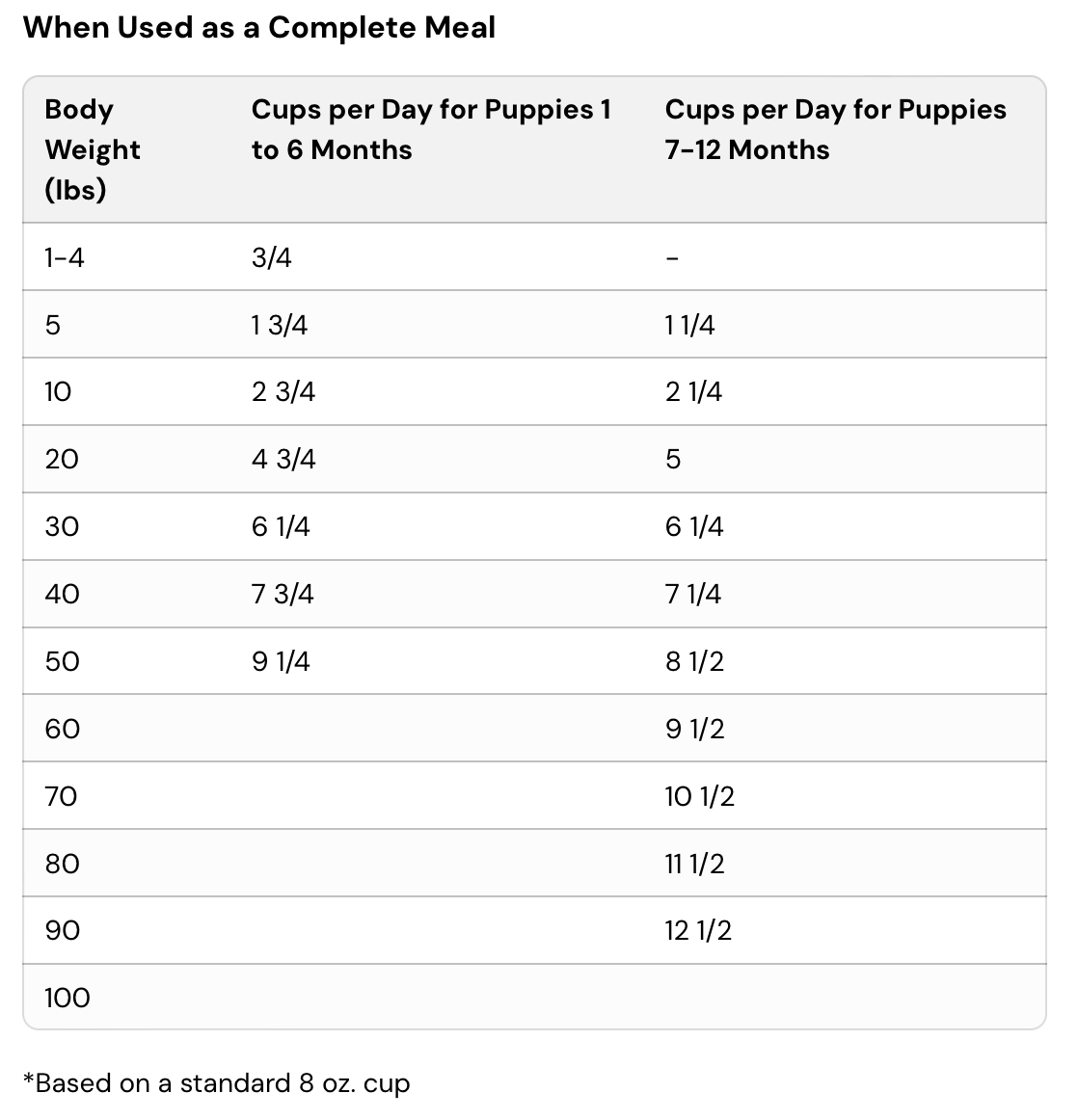 When Used as a Complete Meal

| Body Weight (lbs) | Cups per Day for Puppies 1 to 6 Months | Cups per Day for Puppies 7-12 Months |
|---|---|---|
| 1-4 | 3/4 | - |
| 5 | 1 3/4 | 1 1/4 |
| 10 | 2 3/4 | 2 1/4 |
| 20 | 4 3/4 | 5 |
| 30 | 6 1/4 | 6 1/4 |
| 40 | 7 3/4 | 7 1/4 |
| 50 | 9 1/4 | 8 1/2 |
| 60 | | 9 1/2 |
| 70 | | 10 1/2 |
| 80 | | 11 1/2 |
| 90 | | 12 1/2 |
| 100 | | |

*Based on a standard 8 oz. cup